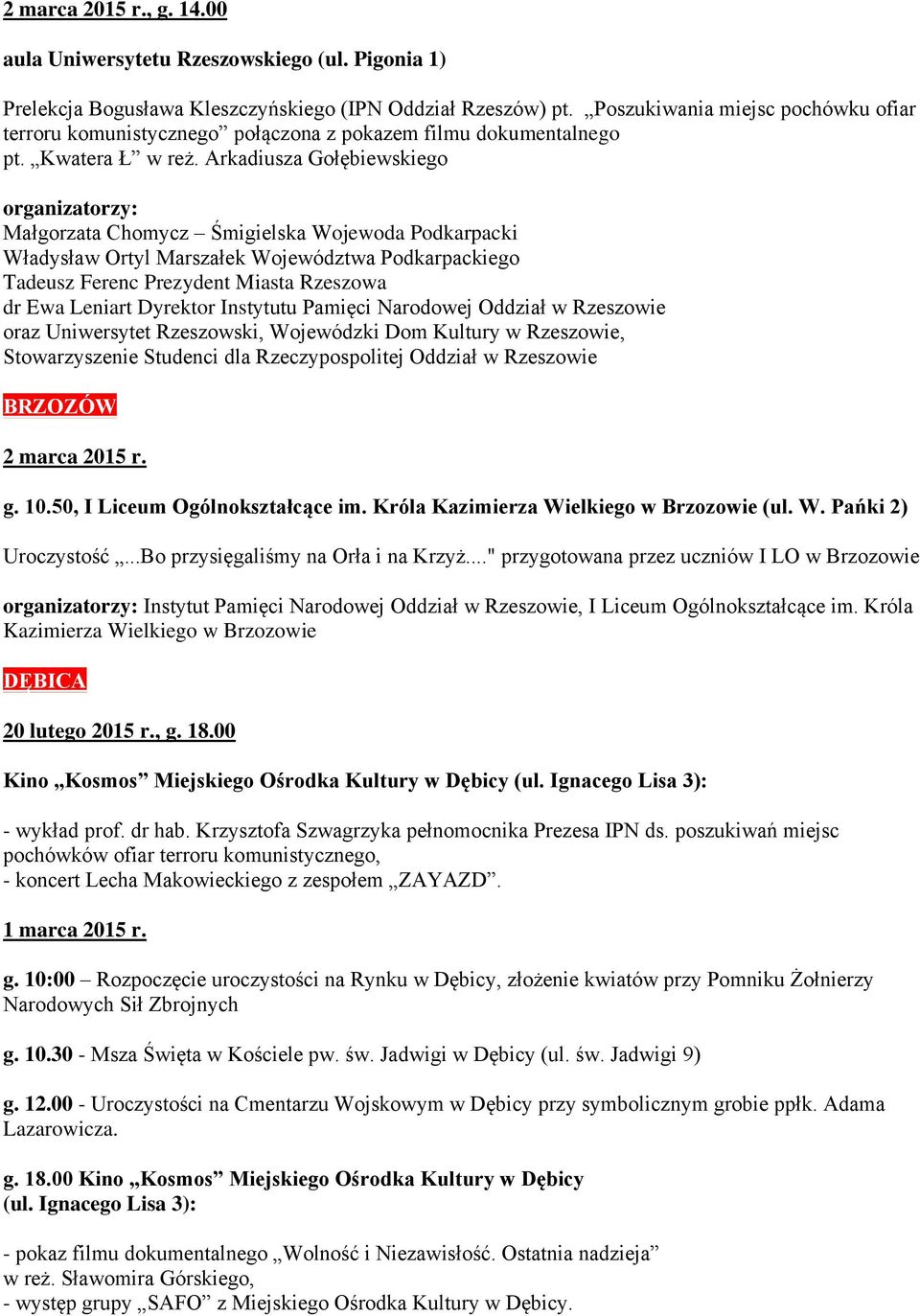 2 marca 2015 r., g. 14.00

aula Uniwersytetu Rzeszowskiego (ul. Pigonia 1)

Prelekcja Bogusława Kleszczyńskiego (IPN Oddział Rzeszów) pt. „Poszukiwania miejsc pochówku ofiar terroru komunistycznego” połączona z pokazem filmu dokumentalnego pt. „Kwatera Ł” w reż. Arkadiusza Gołębiewskiego

organizatorzy:
Małgorzata Chomycz – Śmigielska Wojewoda Podkarpacki
Władysław Ortyl Marszałek Województwa Podkarpackiego
Tadeusz Ferenc Prezydent Miasta Rzeszowa
dr Ewa Leniart Dyrektor Instytutu Pamięci Narodowej Oddział w Rzeszowie
oraz Uniwersytet Rzeszowski, Wojewódzki Dom Kultury w Rzeszowie, Stowarzyszenie Studenci dla Rzeczypospolitej Oddział w Rzeszowie

BRZOZÓW

2 marca 2015 r.

g. 10.50, I Liceum Ogólnokształcące im. Króla Kazimierza Wielkiego w Brzozowie (ul. W. Pańki 2)

Uroczystość „...Bo przysięgaliśmy na Orła i na Krzyż...." przygotowana przez uczniów I LO w Brzozowie

organizatorzy: Instytut Pamięci Narodowej Oddział w Rzeszowie, I Liceum Ogólnokształcące im. Króla Kazimierza Wielkiego w Brzozowie

DĘBICA

20 lutego 2015 r., g. 18.00

Kino „Kosmos” Miejskiego Ośrodka Kultury w Dębicy (ul. Ignacego Lisa 3):

- wykład prof. dr hab. Krzysztofa Szwagrzyka pełnomocnika Prezesa IPN ds. poszukiwań miejsc pochówków ofiar terroru komunistycznego,
- koncert Lecha Makowieckiego z zespołem „ZAYAZD”.

1 marca 2015 r.

g. 10:00 – Rozpoczęcie uroczystości na Rynku w Dębicy, złożenie kwiatów przy Pomniku Żołnierzy Narodowych Sił Zbrojnych

g. 10.30 - Msza Święta w Kościele pw. św. Jadwigi w Dębicy (ul. św. Jadwigi 9)

g. 12.00 - Uroczystości na Cmentarzu Wojskowym w Dębicy przy symbolicznym grobie ppłk. Adama Lazarowicza.

g. 18.00 Kino „Kosmos” Miejskiego Ośrodka Kultury w Dębicy (ul. Ignacego Lisa 3):

- pokaz filmu dokumentalnego „Wolność i Niezawisłość. Ostatnia nadzieja” w reż. Sławomira Górskiego,
- występ grupy „SAFO” z Miejskiego Ośrodka Kultury w Dębicy.